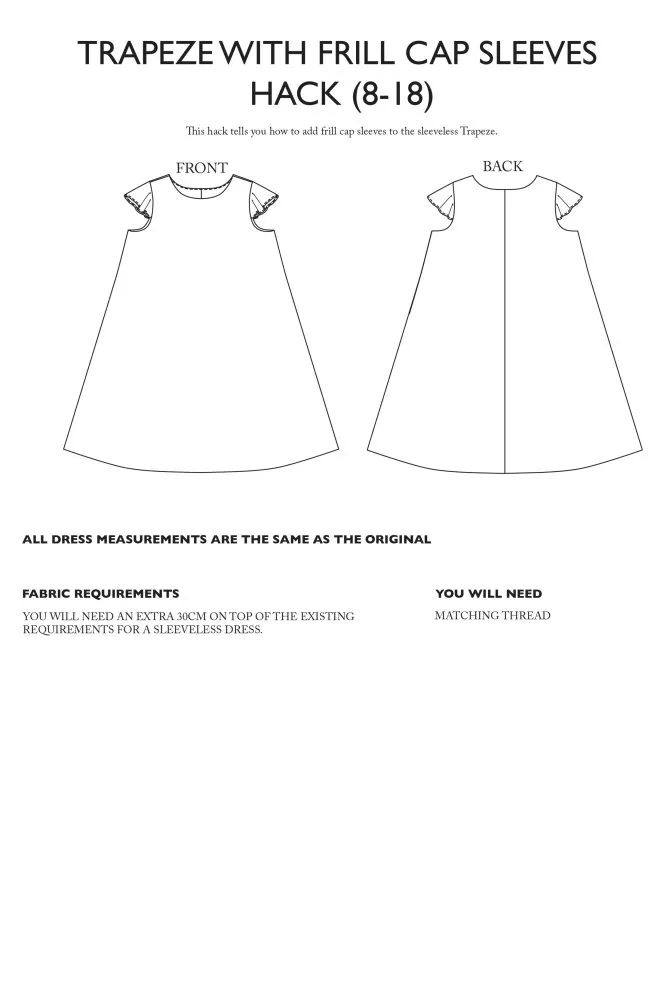 TRAPEZE WITH FRILL CAP SLEEVES HACK (8-18)

This hack tells you how to add frill cap sleeves to the sleeveless Trapeze.

FRONT

BACK

ALL DRESS MEASUREMENTS ARE THE SAME AS THE ORIGINAL

FABRIC REQUIREMENTS

YOU WILL NEED AN EXTRA 30CM ON TOP OF THE EXISTING REQUIREMENTS FOR A SLEEVELESS DRESS.

YOU WILL NEED

MATCHING THREAD